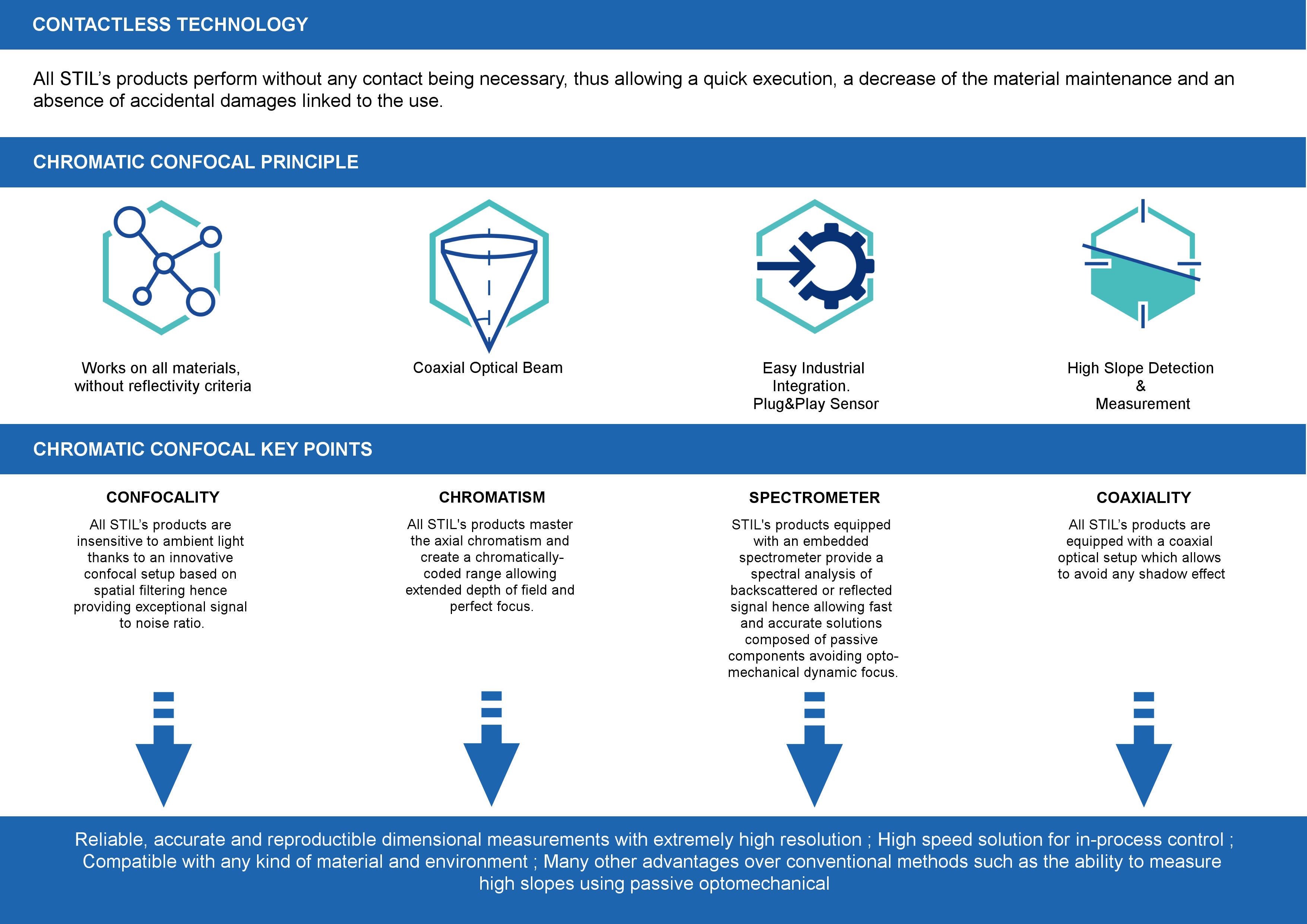 CONTACTLESS TECHNOLOGY

All STIL's products perform without any contact being necessary, thus allowing a quick execution, a decrease of the material maintenance and an absence of accidental damages linked to the use.

CHROMATIC CONFOCAL PRINCIPLE

Works on all materials, without reflectivity criteria

Coaxial Optical Beam

Easy Industrial Integration. Plug&Play Sensor

High Slope Detection & Measurement

CHROMATIC CONFOCAL KEY POINTS

CONFOCALITY

All STIL's products are insensitive to ambient light thanks to an innovative confocal setup based on spatial filtering hence providing exceptional signal to noise ratio.

CHROMATISM

All STIL's products master the axial chromatism and create a chromatically-coded range allowing extended depth of field and perfect focus.

SPECTROMETER

STIL's products equipped with an embedded spectrometer provide a spectral analysis of backscattered or reflected signal hence allowing fast and accurate solutions composed of passive components avoiding opto-mechanical dynamic focus.

COAXIALITY

All STIL's products are equipped with a coaxial optical setup which allows to avoid any shadow effect

Reliable, accurate and reproductible dimensional measurements with extremely high resolution ; High speed solution for in-process control ; Compatible with any kind of material and environment ; Many other advantages over conventional methods such as the ability to measure high slopes using passive optomechanical